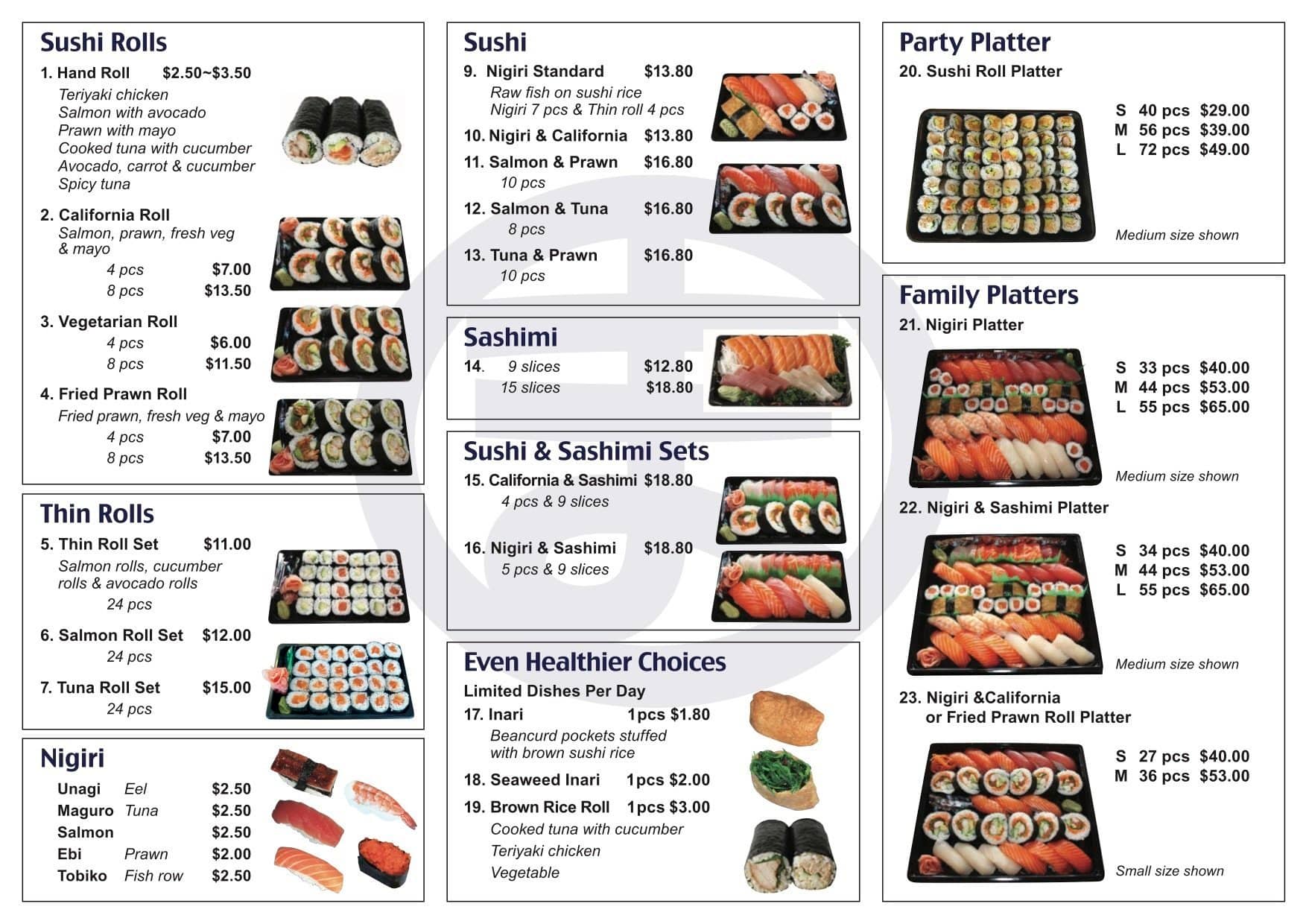 Sushi Rolls

1. Hand Roll $2.50~$3.50
Teriyaki chicken
Salmon with avocado
Prawn with mayo
Cooked tuna with cucumber
Avocado, carrot & cucumber
Spicy tuna

2. California Roll
Salmon, prawn, fresh veg & mayo
4 pcs $7.00
8 pcs $13.50

3. Vegetarian Roll
4 pcs $6.00
8 pcs $11.50

4. Fried Prawn Roll
Fried prawn, fresh veg & mayo
4 pcs $7.00
8 pcs $13.50

Thin Rolls

5. Thin Roll Set $11.00
Salmon rolls, cucumber rolls & avocado rolls
24 pcs

6. Salmon Roll Set $12.00
24 pcs

7. Tuna Roll Set $15.00
24 pcs

Nigiri

Unagi Eel $2.50
Maguro Tuna $2.50
Salmon $2.50
Ebi Prawn $2.00
Tobiko Fish row $2.50

Sushi

9. Nigiri Standard $13.80
Raw fish on sushi rice
Nigiri 7 pcs & Thin roll 4 pcs

10. Nigiri & California $13.80

11. Salmon & Prawn $16.80
10 pcs

12. Salmon & Tuna $16.80
8 pcs

13. Tuna & Prawn $16.80
10 pcs

Sashimi

14. 9 slices $12.80
15 slices $18.80

Sushi & Sashimi Sets

15. California & Sashimi $18.80
4 pcs & 9 slices

16. Nigiri & Sashimi $18.80
5 pcs & 9 slices

Even Healthier Choices

Limited Dishes Per Day

17. Inari 1pcs $1.80
Beancurd pockets stuffed with brown sushi rice

18. Seaweed Inari 1pcs $2.00

19. Brown Rice Roll 1pcs $3.00
Cooked tuna with cucumber
Teriyaki chicken
Vegetable

Party Platter

20. Sushi Roll Platter

S 40 pcs $29.00
M 56 pcs $39.00
L 72 pcs $49.00

Medium size shown

Family Platters

21. Nigiri Platter

S 33 pcs $40.00
M 44 pcs $53.00
L 55 pcs $65.00

Medium size shown

22. Nigiri & Sashimi Platter

S 34 pcs $40.00
M 44 pcs $53.00
L 55 pcs $65.00

Medium size shown

23. Nigiri &California or Fried Prawn Roll Platter

S 27 pcs $40.00
M 36 pcs $53.00

Small size shown